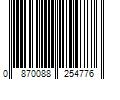 0 870088 254776